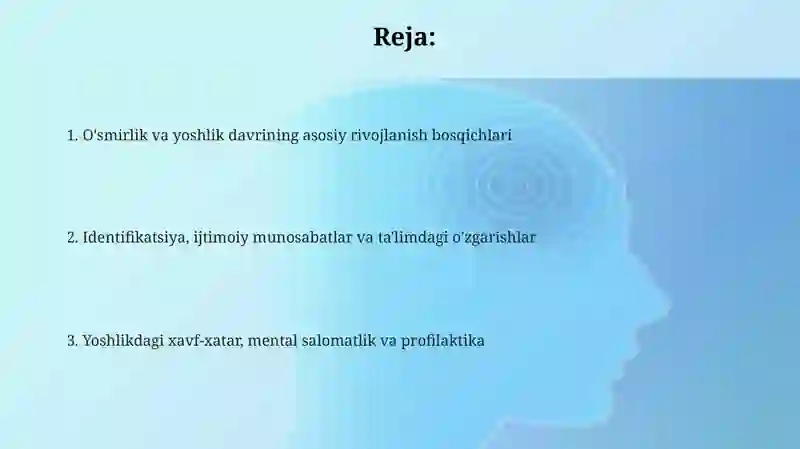 Reja:

1. O'smirlik va yoshlik davrining asosiy rivojlanish bosqichlari

2. Identifikatsiya, ijtimoiy munosabatlar va ta'limdagi o'zgarishlar

3. Yoshlikdagi xavf-xatar, mental salomatlik va profilaktika